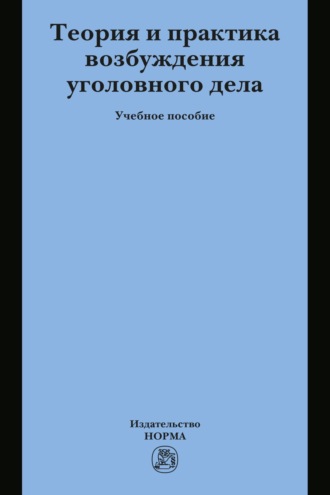 Теория и практика возбуждения уголовного дела

Учебное пособие

Издательство
НОРМА